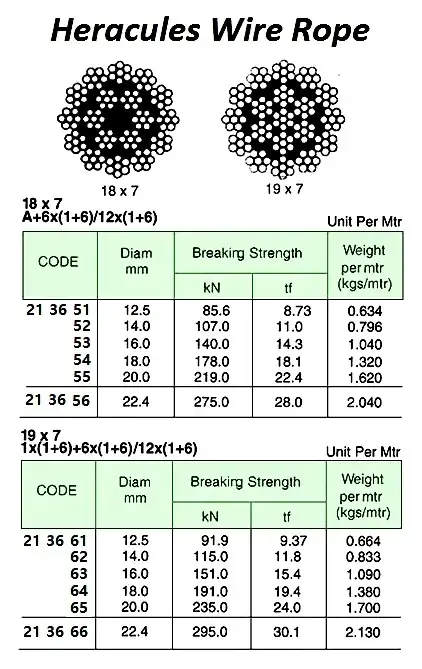 Heracules Wire Rope

18 x 7

19 x 7

18 x 7
A+6x(1+6)/12x(1+6)

Unit Per Mtr

| CODE | Diam mm | Breaking Strength kN | Breaking Strength tf | Weight per mtr (kgs/mtr) |
|---|---|---|---|---|
| 21 36 51 | 12.5 | 85.6 | 8.73 | 0.634 |
| 52 | 14.0 | 107.0 | 11.0 | 0.796 |
| 53 | 16.0 | 140.0 | 14.3 | 1.040 |
| 54 | 18.0 | 178.0 | 18.1 | 1.320 |
| 55 | 20.0 | 219.0 | 22.4 | 1.620 |
| 21 36 56 | 22.4 | 275.0 | 28.0 | 2.040 |

19 x 7
1x(1+6)+6x(1+6)/12x(1+6)

Unit Per Mtr

| CODE | Diam mm | Breaking Strength kN | Breaking Strength tf | Weight per mtr (kgs/mtr) |
|---|---|---|---|---|
| 21 36 61 | 12.5 | 91.9 | 9.37 | 0.664 |
| 62 | 14.0 | 115.0 | 11.8 | 0.833 |
| 63 | 16.0 | 151.0 | 15.4 | 1.090 |
| 64 | 18.0 | 191.0 | 19.4 | 1.380 |
| 65 | 20.0 | 235.0 | 24.0 | 1.700 |
| 21 36 66 | 22.4 | 295.0 | 30.1 | 2.130 |